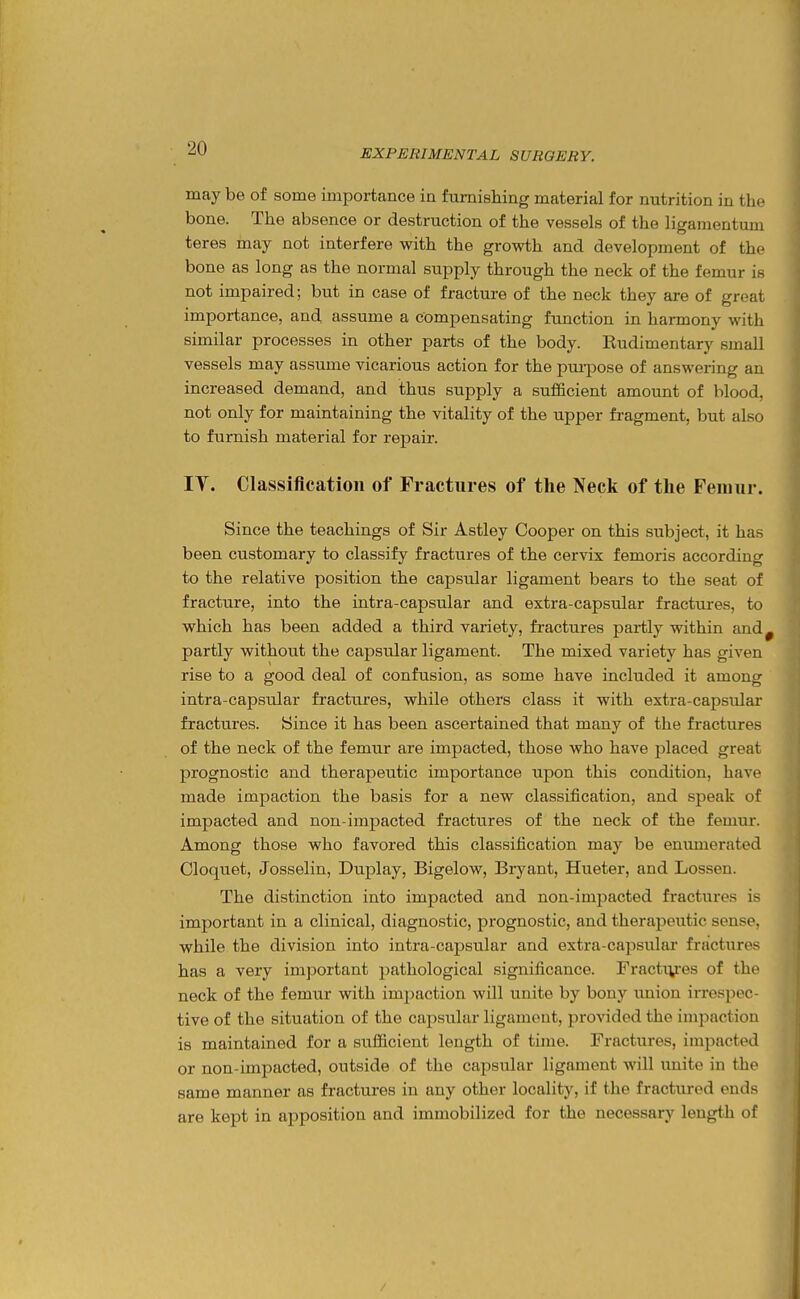 20 EXPERIMENTAL SURGERY.

may be of some importance in furnishing material for nutrition in the bone. The absence or destruction of the vessels of the ligamentum teres may not interfere with the growth and development of the bone as long as the normal supply through the neck of the femur is not impaired; but in case of fracture of the neck they are of great importance, and assume a compensating function in harmony with similar processes in other parts of the body. Rudimentary small vessels may assume vicarious action for the purpose of answering an increased demand, and thus supply a sufficient amount of blood, not only for maintaining the vitality of the upper fragment, but also to furnish material for repair.

IV. Classification of Fractures of the Neck of the Femur.

Since the teachings of Sir Astley Cooper on this subject, it has been customary to classify fractures of the cervix femoris according to the relative position the capsular ligament bears to the seat of fracture, into the intra-capsular and extra-capsular fractures, to which has been added a third variety, fractures partly within and partly without the capsular ligament. The mixed variety has given rise to a good deal of confusion, as some have included it among intra-capsular fractures, while others class it with extra-capsular fractures. Since it has been ascertained that many of the fractures of the neck of the femur are impacted, those who have placed great prognostic and therapeutic importance upon this condition, have made impaction the basis for a new classification, and speak of impacted and non-impacted fractures of the neck of the femur. Among those who favored this classification may be enumerated Cloquet, Josselin, Duplay, Bigelow, Bryant, Hueter, and Lossen.

The distinction into impacted and non-impacted fractures is important in a clinical, diagnostic, prognostic, and therapeutic sense, while the division into intra-capsular and extra-capsular fractures has a very important pathological significance. Fractures of the neck of the femur with impaction will unite by bony union irrespective of the situation of the capsular ligament, provided the impaction is maintained for a sufficient length of time. Fractures, impacted or non-impacted, outside of the capsular ligament will unite in the same manner as fractures in any other locality, if the fractured ends are kept in apposition and immobilized for the necessary length of